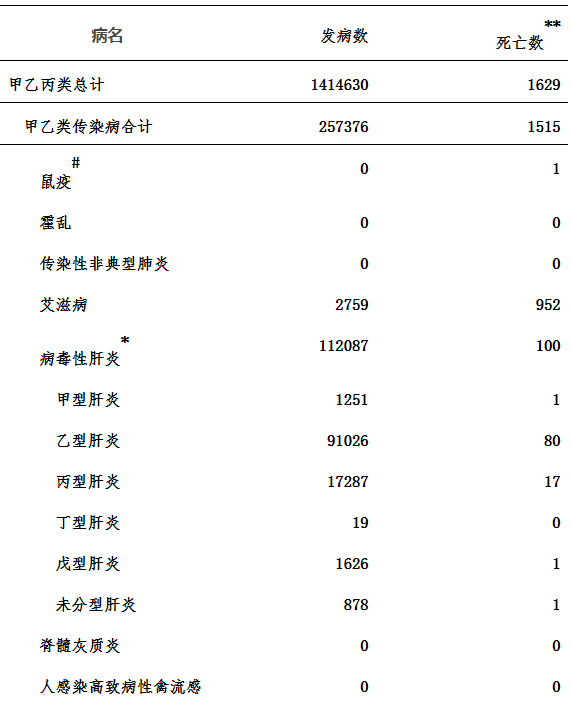 | 病名 | 发病数 | 死亡数** |
|---|---|---|
| 甲乙丙类总计 | 1414630 | 1629 |
| 甲乙类传染病合计 | 257376 | 1515 |
| 鼠疫# | 0 | 1 |
| 霍乱 | 0 | 0 |
| 传染性非典型肺炎 | 0 | 0 |
| 艾滋病 | 2759 | 952 |
| 病毒性肝炎* | 112087 | 100 |
| 甲型肝炎 | 1251 | 1 |
| 乙型肝炎 | 91026 | 80 |
| 丙型肝炎 | 17287 | 17 |
| 丁型肝炎 | 19 | 0 |
| 戊型肝炎 | 1626 | 1 |
| 未分型肝炎 | 878 | 1 |
| 脊髓灰质炎 | 0 | 0 |
| 人感染高致病性禽流感 | 0 | 0 |